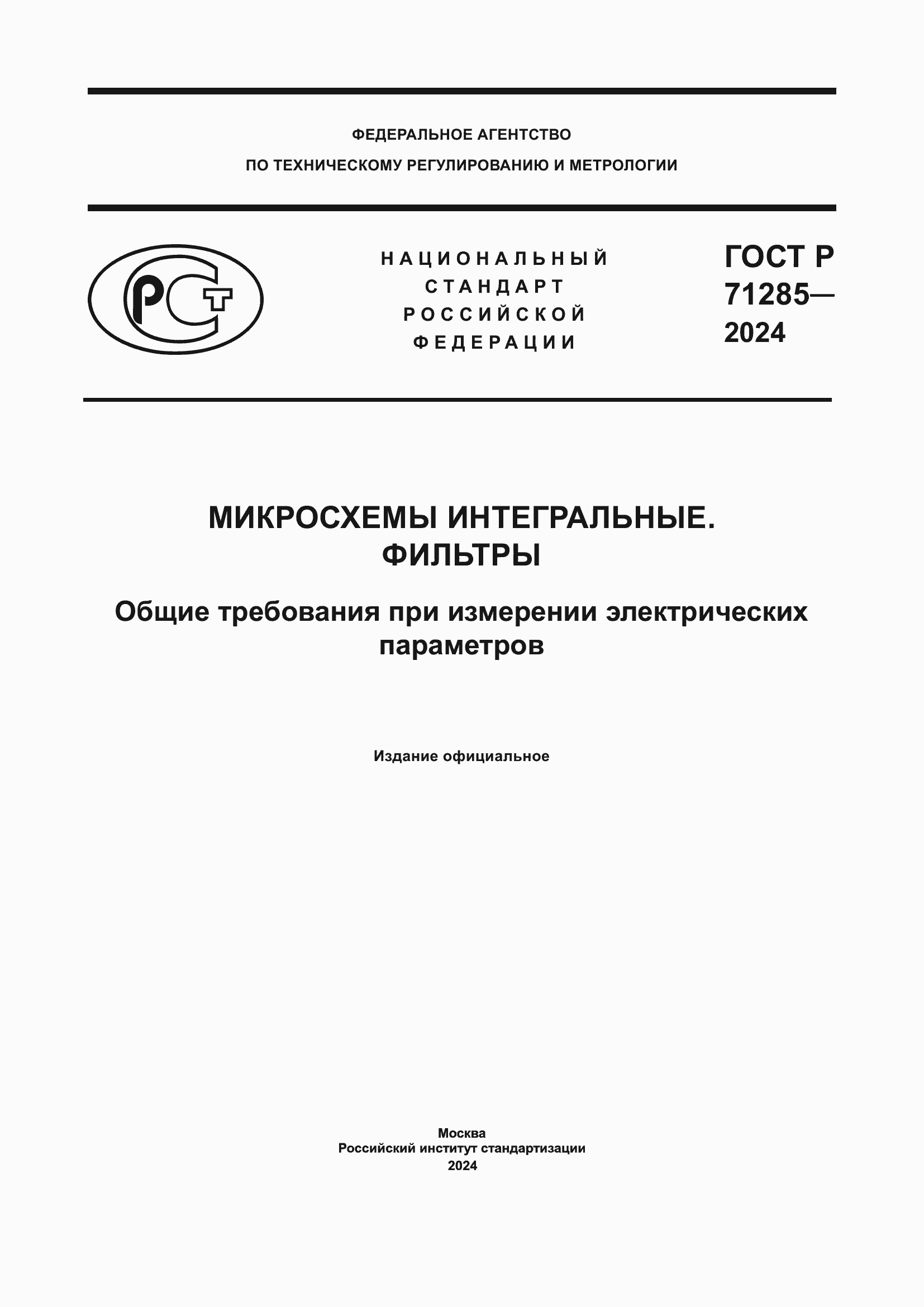 ФЕДЕРАЛЬНОЕ АГЕНТСТВО
ПО ТЕХНИЧЕСКОМУ РЕГУЛИРОВАНИЮ И МЕТРОЛОГИИ

РСТ

НАЦИОНАЛЬНЫЙ
СТАНДАРТ
РОССИЙСКОЙ
ФЕДЕРАЦИИ

ГОСТ Р
71285—
2024

МИКРОСХЕМЫ ИНТЕГРАЛЬНЫЕ.
ФИЛЬТРЫ

Общие требования при измерении электрических параметров

Издание официальное

Москва
Российский институт стандартизации
2024